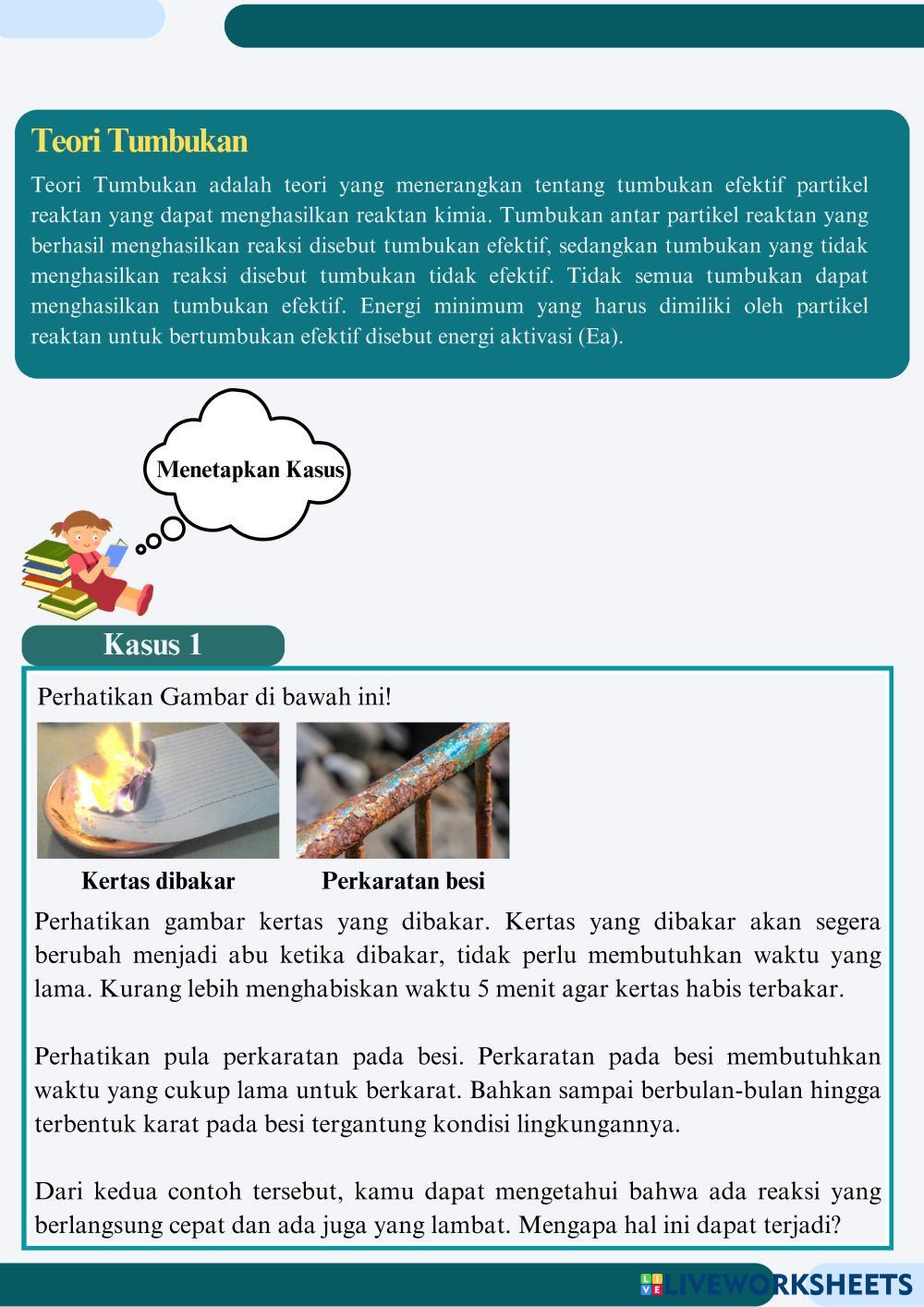 Teori Tumbukan

Teori Tumbukan adalah teori yang menerangkan tentang tumbukan efektif partikel reaktan yang dapat menghasilkan reaktan kimia. Tumbukan antar partikel reaktan yang berhasil menghasilkan reaksi disebut tumbukan efektif, sedangkan tumbukan yang tidak menghasilkan reaksi disebut tumbukan tidak efektif. Tidak semua tumbukan dapat menghasilkan tumbukan efektif. Energi minimum yang harus dimiliki oleh partikel reaktan untuk bertumbukan efektif disebut energi aktivasi (Ea).

Menetapkan Kasus

Kasus 1

Perhatikan Gambar di bawah ini!

Kertas dibakar

Perkaratan besi

Perhatikan gambar kertas yang dibakar. Kertas yang dibakar akan segera berubah menjadi abu ketika dibakar, tidak perlu membutuhkan waktu yang lama. Kurang lebih menghabiskan waktu 5 menit agar kertas habis terbakar.

Perhatikan pula perkaratan pada besi. Perkaratan pada besi membutuhkan waktu yang cukup lama untuk berkarat. Bahkan sampai berbulan-bulan hingga terbentuk karat pada besi tergantung kondisi lingkungannya.

Dari kedua contoh tersebut, kamu dapat mengetahui bahwa ada reaksi yang berlangsung cepat dan ada juga yang lambat. Mengapa hal ini dapat terjadi?

LIVEWORKSHEETS